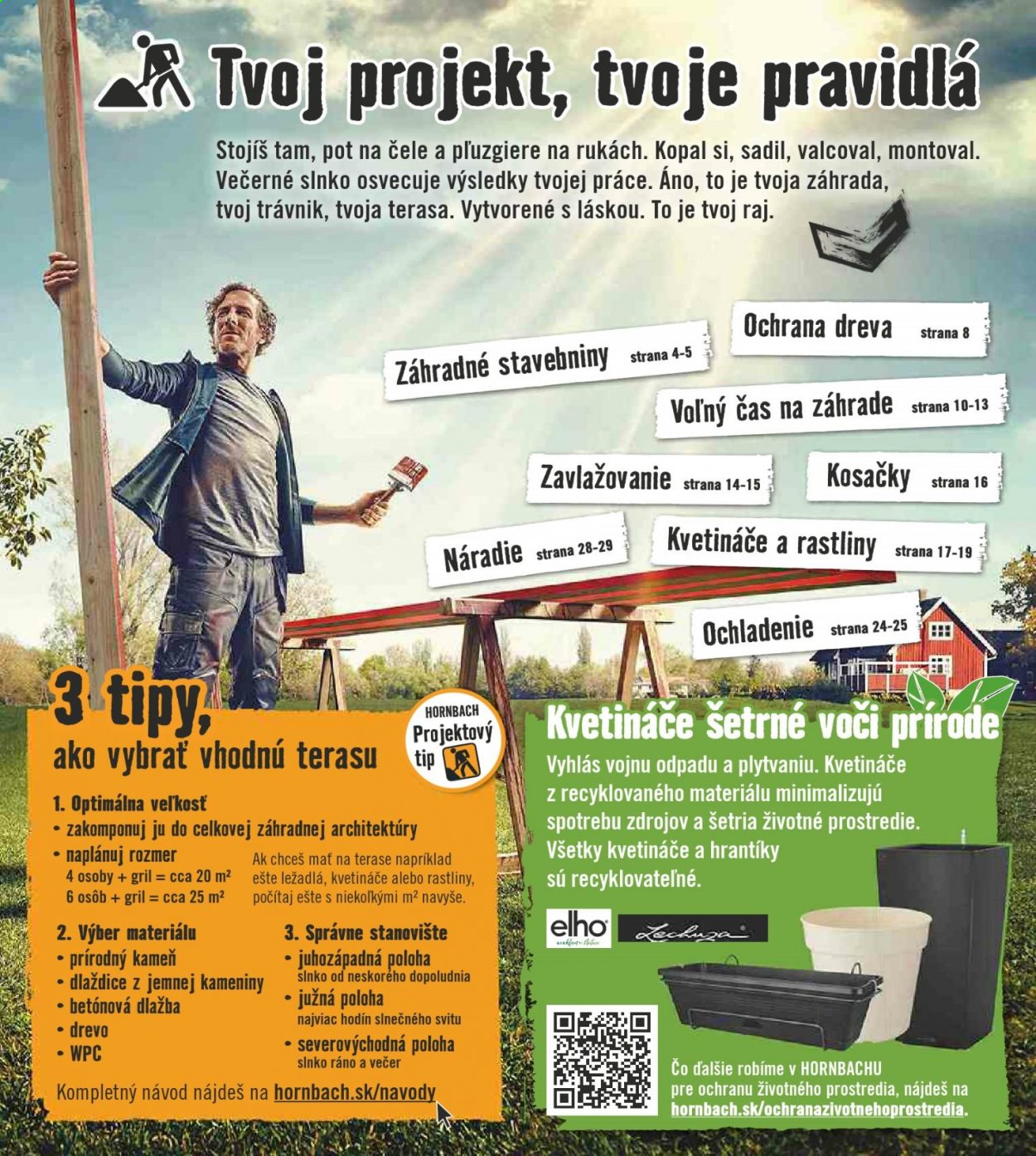 Tvoj projekt, tvoje pravidlá

Stojíš tam, pot na čele a pľuzgiere na rukách. Kopal si, sadil, valcoval, montoval. Večerné slnko osvecuje výsledky tvojej práce. Áno, to je tvoja záhrada, tvoj trávnik, tvoja terasa. Vytvorené s láskou. To je tvoj raj.

Ochrana dreva strana 8
Záhradné stavebniny strana 4-5
Voľný čas na záhrade strana 10-13
Zavlažovanie strana 14-15
Kosačky strana 16
Náradie strana 28-29
Kvetináče a rastliny strana 17-19
Ochladenie strana 24-25

3 tipy,
ako vybrať vhodnú terasu

HORNBACH Projektový tip

1. Optimálna veľkosť
• zakomponuj ju do celkovej záhradnej architektúry
• naplánuj rozmer
4 osoby + gril = cca 20 m²
6 osôb + gril = cca 25 m²

Ak chceš mať na terase napríklad ešte ležadlá, kvetináče alebo rastliny, počítaj ešte s niekoľkými m² navyše.

2. Výber materiálu
• prírodný kameň
• dlaždice z jemnej kameniny
• betónová dlažba
• drevo
• WPC

3. Správne stanovište
• juhozápadná poloha
slnko od neskorého dopoludnia
• južná poloha
najviac hodín slnečného svitu
• severovýchodná poloha
slnko ráno a večer

Kompletný návod nájdeš na hornbach.sk/navody

Kvetináče šetrné voči prírode
Vyhlás vojnu odpadu a plytvaniu. Kvetináče z recyklovaného materiálu minimalizujú spotrebu zdrojov a šetria životné prostredie. Všetky kvetináče a hrantíky sú recyklovateľné.

elho
Lechuza

Čo ďalšie robíme v HORNBACHU pre ochranu životného prostredia, nájdeš na hornbach.sk/ochranazivotnehoprostredia.